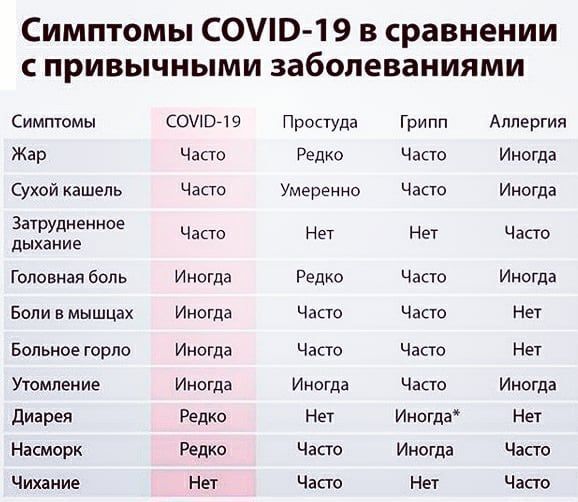 Симптомы COVID-19 в сравнении с привычными заболеваниями

| Симптомы | COVID-19 | Простуда | Грипп | Аллергия |
|---|---|---|---|---|
| Жар | Часто | Редко | Часто | Иногда |
| Сухой кашель | Часто | Умеренно | Часто | Иногда |
| Затрудненное дыхание | Часто | Нет | Нет | Часто |
| Головная боль | Иногда | Редко | Часто | Иногда |
| Боли в мышцах | Иногда | Часто | Часто | Нет |
| Больное горло | Иногда | Часто | Часто | Нет |
| Утомление | Иногда | Иногда | Часто | Иногда |
| Диарея | Редко | Нет | Иногда* | Нет |
| Насморк | Редко | Часто | Иногда | Часто |
| Чихание | Нет | Часто | Нет | Часто |